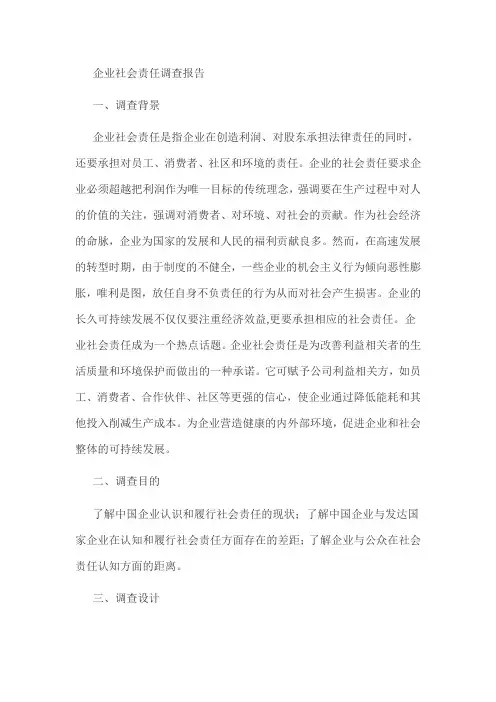 企业社会责任调查报告

一、调查背景

企业社会责任是指企业在创造利润、对股东承担法律责任的同时，还要承担对员工、消费者、社区和环境的责任。企业的社会责任要求企业必须超越把利润作为唯一目标的传统理念，强调要在生产过程中对人的价值的关注，强调对消费者、对环境、对社会的贡献。作为社会经济的命脉，企业为国家的发展和人民的福利贡献良多。然而，在高速发展的转型时期，由于制度的不健全，一些企业的机会主义行为倾向恶性膨胀，唯利是图，放任自身不负责任的行为从而对社会产生损害。企业的长久可持续发展不仅仅要注重经济效益,更要承担相应的社会责任。企业社会责任成为一个热点话题。企业社会责任是为改善利益相关者的生活质量和环境保护而做出的一种承诺。它可赋予公司利益相关方，如员工、消费者、合作伙伴、社区等更强的信心，使企业通过降低能耗和其他投入削减生产成本。为企业营造健康的内外部环境，促进企业和社会整体的可持续发展。

二、调查目的

了解中国企业认识和履行社会责任的现状；了解中国企业与发达国家企业在认知和履行社会责任方面存在的差距；了解企业与公众在社会责任认知方面的距离。

三、调查设计